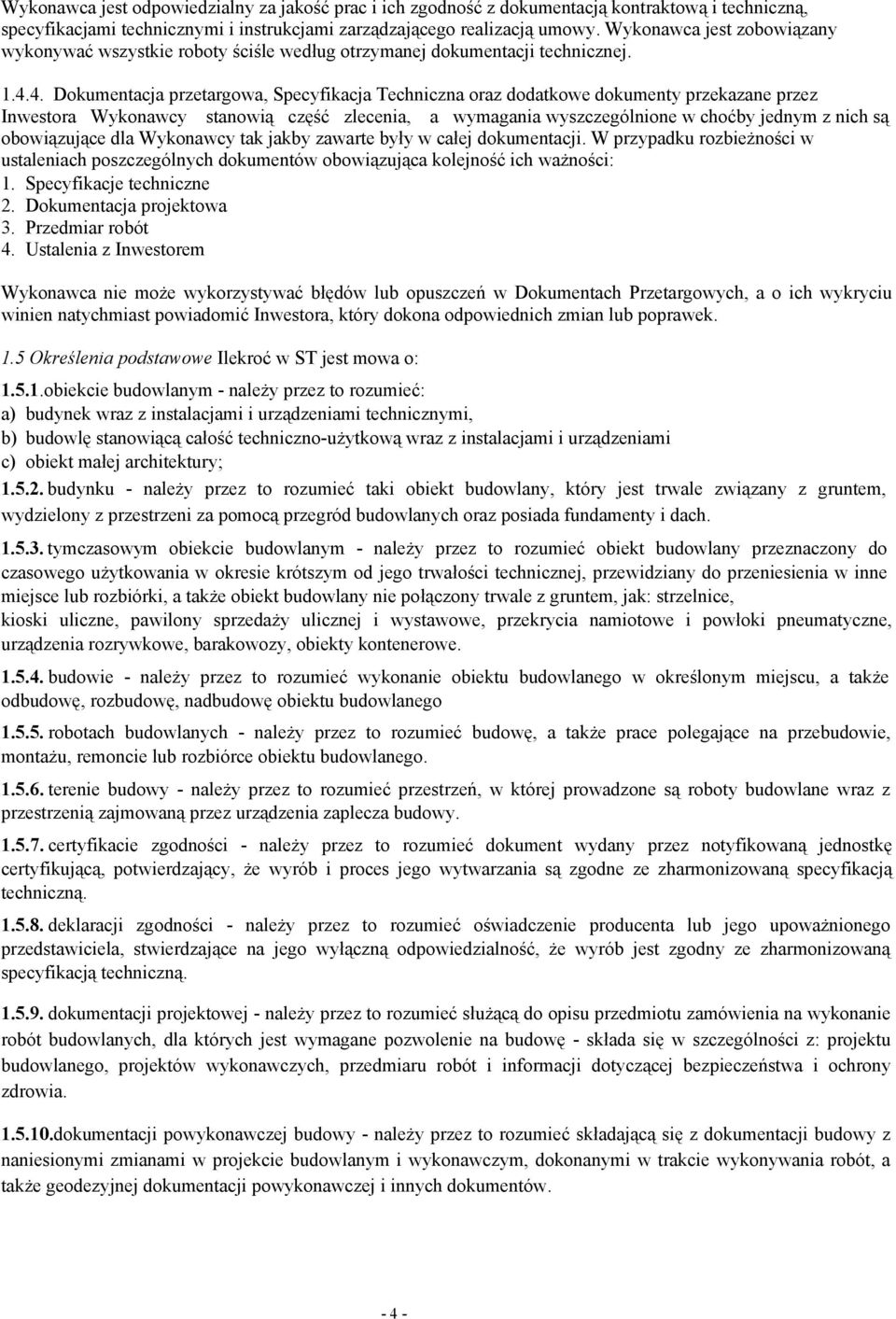 Wykonawca jest odpowiedzialny za jakość prac i ich zgodność z dokumentacją kontraktową i techniczną, specyfikacjami technicznymi i instrukcjami zarządzającego realizacją umowy. Wykonawca jest zobowiązany wykonywać wszystkie roboty ściśle według otrzymanej dokumentacji technicznej.

1.4.4. Dokumentacja przetargowa, Specyfikacja Techniczna oraz dodatkowe dokumenty przekazane przez Inwestora Wykonawcy stanowią część zlecenia, a wymagania wyszczególnione w choćby jednym z nich są obowiązujące dla Wykonawcy tak jakby zawarte były w całej dokumentacji. W przypadku rozbieżności w ustaleniach poszczególnych dokumentów obowiązująca kolejność ich ważności:
1. Specyfikacje techniczne
2. Dokumentacja projektowa
3. Przedmiar robót
4. Ustalenia z Inwestorem

Wykonawca nie może wykorzystywać błędów lub opuszczeń w Dokumentach Przetargowych, a o ich wykryciu winien natychmiast powiadomić Inwestora, który dokona odpowiednich zmian lub poprawek.

1.5 Określenia podstawowe Ilekroć w ST jest mowa o:

1.5.1.obiekcie budowlanym - należy przez to rozumieć:
a) budynek wraz z instalacjami i urządzeniami technicznymi,
b) budowlę stanowiącą całość techniczno-użytkową wraz z instalacjami i urządzeniami
c) obiekt małej architektury;

1.5.2. budynku - należy przez to rozumieć taki obiekt budowlany, który jest trwale związany z gruntem, wydzielony z przestrzeni za pomocą przegród budowlanych oraz posiada fundamenty i dach.

1.5.3. tymczasowym obiekcie budowlanym - należy przez to rozumieć obiekt budowlany przeznaczony do czasowego użytkowania w okresie krótszym od jego trwałości technicznej, przewidziany do przeniesienia w inne miejsce lub rozbiórki, a także obiekt budowlany nie połączony trwale z gruntem, jak: strzelnice, kioski uliczne, pawilony sprzedaży ulicznej i wystawowe, przekrycia namiotowe i powłoki pneumatyczne, urządzenia rozrywkowe, barakowozy, obiekty kontenerowe.

1.5.4. budowie - należy przez to rozumieć wykonanie obiektu budowlanego w określonym miejscu, a także odbudowę, rozbudowę, nadbudowę obiektu budowlanego

1.5.5. robotach budowlanych - należy przez to rozumieć budowę, a także prace polegające na przebudowie, montażu, remoncie lub rozbiórce obiektu budowlanego.

1.5.6. terenie budowy - należy przez to rozumieć przestrzeń, w której prowadzone są roboty budowlane wraz z przestrzenią zajmowaną przez urządzenia zaplecza budowy.

1.5.7. certyfikacie zgodności - należy przez to rozumieć dokument wydany przez notyfikowaną jednostkę certyfikującą, potwierdzający, że wyrób i proces jego wytwarzania są zgodne ze zharmonizowaną specyfikacją techniczną.

1.5.8. deklaracji zgodności - należy przez to rozumieć oświadczenie producenta lub jego upoważnionego przedstawiciela, stwierdzające na jego wyłączną odpowiedzialność, że wyrób jest zgodny ze zharmonizowaną specyfikacją techniczną.

1.5.9. dokumentacji projektowej - należy przez to rozumieć służącą do opisu przedmiotu zamówienia na wykonanie robót budowlanych, dla których jest wymagane pozwolenie na budowę - składa się w szczególności z: projektu budowlanego, projektów wykonawczych, przedmiaru robót i informacji dotyczącej bezpieczeństwa i ochrony zdrowia.

1.5.10.dokumentacji powykonawczej budowy - należy przez to rozumieć składającą się z dokumentacji budowy z naniesionymi zmianami w projekcie budowlanym i wykonawczym, dokonanymi w trakcie wykonywania robót, a także geodezyjnej dokumentacji powykonawczej i innych dokumentów.

- 4 -